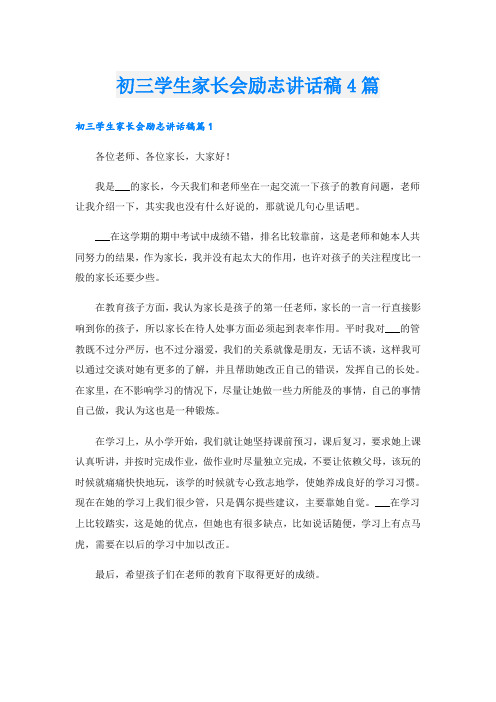 初三学生家长会励志讲话稿4篇

初三学生家长会励志讲话稿篇1

各位老师、各位家长，大家好！

我是___的家长，今天我们和老师坐在一起交流一下孩子的教育问题，老师让我介绍一下，其实我也没有什么好说的，那就说几句心里话吧。

___在这学期的期中考试中成绩不错，排名比较靠前，这是老师和她本人共同努力的结果，作为家长，我并没有起太大的作用，也许对孩子的关注程度比一般的家长还要少些。

在教育孩子方面，我认为家长是孩子的第一任老师，家长的一言一行直接影响到你的孩子，所以家长在待人处事方面必须起到表率作用。平时我对___的管教既不过分严厉，也不过分溺爱，我们的关系就像是朋友，无话不谈，这样我可以通过交谈对她有更多的了解，并且帮助她改正自己的错误，发挥自己的长处。在家里，在不影响学习的情况下，尽量让她做一些力所能及的事情，自己的事情自己做，我认为这也是一种锻炼。

在学习上，从小学开始，我们就让她坚持课前预习，课后复习，要求她上课认真听讲，并按时完成作业，做作业时尽量独立完成，不要让依赖父母，该玩的时候就痛痛快快地玩，该学的时候就专心致志地学，使她养成良好的学习习惯。现在在她的学习上我们很少管，只是偶尔提些建议，主要靠她自觉。___在学习上比较踏实，这是她的优点，但她也有很多缺点，比如说话随便，学习上有点马虎，需要在以后的学习中加以改正。

最后，希望孩子们在老师的教育下取得更好的成绩。